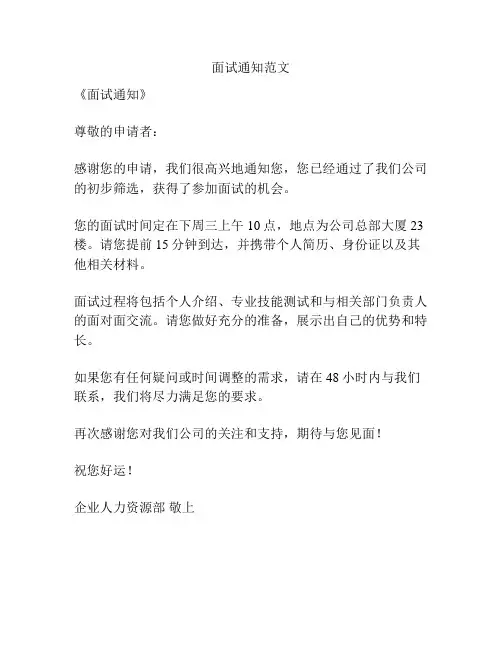 面试通知范文

《面试通知》

尊敬的申请者：

感谢您的申请，我们很高兴地通知您，您已经通过了我们公司的初步筛选，获得了参加面试的机会。

您的面试时间定在下周三上午 10 点，地点为公司总部大厦 23 楼。请您提前 15 分钟到达，并携带个人简历、身份证以及其他相关材料。

面试过程将包括个人介绍、专业技能测试和与相关部门负责人的面对面交流。请您做好充分的准备，展示出自己的优势和特长。

如果您有任何疑问或时间调整的需求，请在 48 小时内与我们联系，我们将尽力满足您的要求。

再次感谢您对我们公司的关注和支持，期待与您见面！

祝您好运！

企业人力资源部 敬上